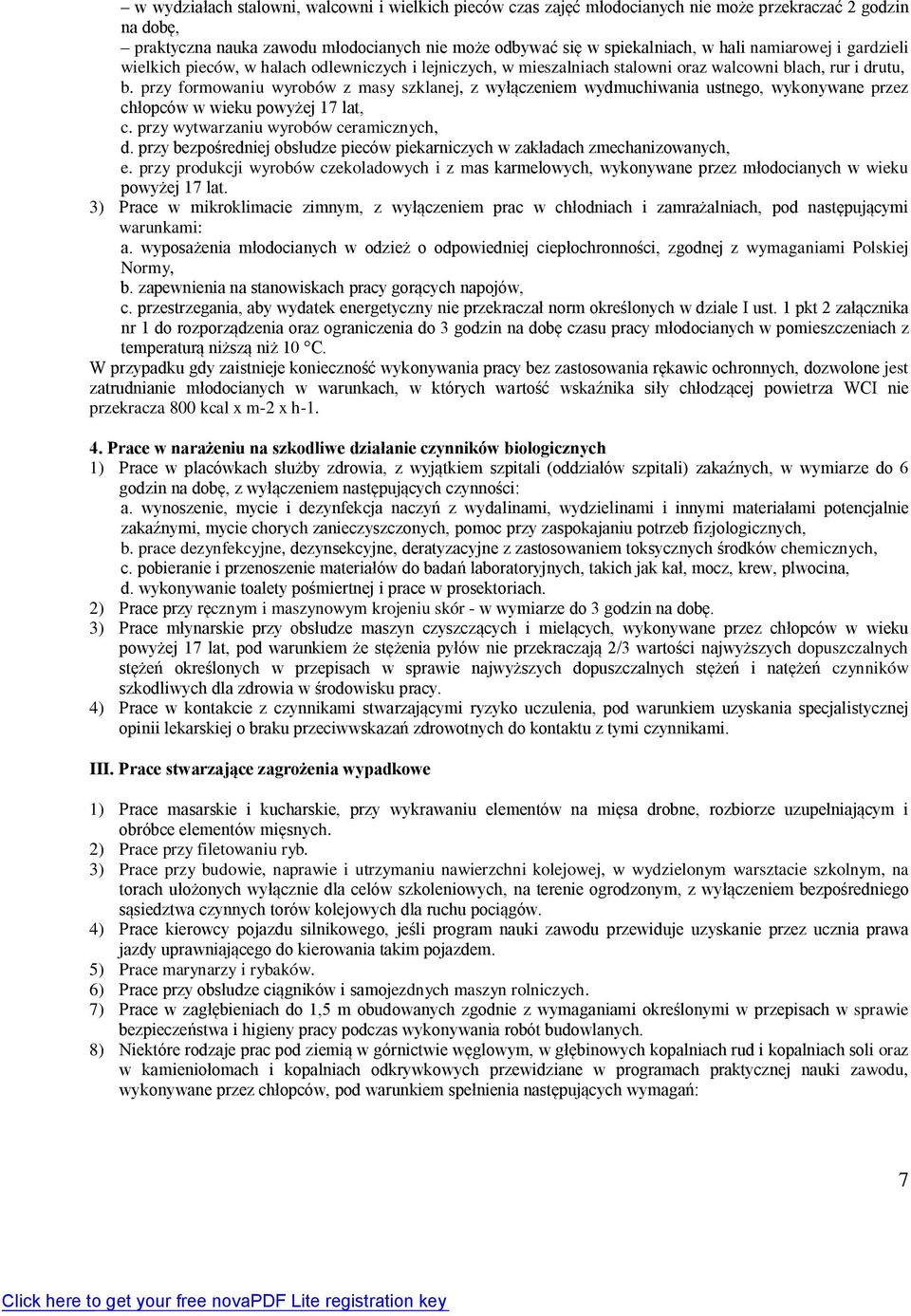 – w wydziałach stalowni, walcowni i wielkich pieców czas zajęć młodocianych nie może przekraczać 2 godzin na dobę,
– praktyczna nauka zawodu młodocianych nie może odbywać się w spiekalniach, w hali namiarowej i gardzieli wielkich pieców, w halach odlewniczych i lejniczych, w mieszalniach stalowni oraz walcowni blach, rur i drutu,
b. przy formowaniu wyrobów z masy szklanej, z wyłączeniem wydmuchiwania ustnego, wykonywane przez chłopców w wieku powyżej 17 lat,
c. przy wytwarzaniu wyrobów ceramicznych,
d. przy bezpośredniej obsłudze pieców piekarniczych w zakładach zmechanizowanych,
e. przy produkcji wyrobów czekoladowych i z mas karmelowych, wykonywane przez młodocianych w wieku powyżej 17 lat.
3) Prace w mikroklimacie zimnym, z wyłączeniem prac w chłodniach i zamrażalniach, pod następującymi warunkami:
a. wyposażenia młodocianych w odzież o odpowiedniej ciepłochronności, zgodnej z wymaganiami Polskiej Normy,
b. zapewnienia na stanowiskach pracy gorących napojów,
c. przestrzegania, aby wydatek energetyczny nie przekraczał norm określonych w dziale I ust. 1 pkt 2 załącznika nr 1 do rozporządzenia oraz ograniczenia do 3 godzin na dobę czasu pracy młodocianych w pomieszczeniach z temperaturą niższą niż 10 °C.
W przypadku gdy zaistnieje konieczność wykonywania pracy bez zastosowania rękawic ochronnych, dozwolone jest zatrudnianie młodocianych w warunkach, w których wartość wskaźnika siły chłodzącej powietrza WCI nie przekracza 800 kcal x m-2 x h-1.

4. Prace w narażeniu na szkodliwe działanie czynników biologicznych
1) Prace w placówkach służby zdrowia, z wyjątkiem szpitali (oddziałów szpitali) zakaźnych, w wymiarze do 6 godzin na dobę, z wyłączeniem następujących czynności:
a. wynoszenie, mycie i dezynfekcja naczyń z wydalinami, wydzielinami i innymi materiałami potencjalnie zakaźnymi, mycie chorych zanieczyszczonych, pomoc przy zaspokajaniu potrzeb fizjologicznych,
b. prace dezynfekcyjne, dezynsekcyjne, deratyzacyjne z zastosowaniem toksycznych środków chemicznych,
c. pobieranie i przenoszenie materiałów do badań laboratoryjnych, takich jak kał, mocz, krew, plwocina,
d. wykonywanie toalety pośmiertnej i prace w prosektoriach.
2) Prace przy ręcznym i maszynowym krojeniu skór - w wymiarze do 3 godzin na dobę.
3) Prace młynarskie przy obsłudze maszyn czyszczących i mielących, wykonywane przez chłopców w wieku powyżej 17 lat, pod warunkiem że stężenia pyłów nie przekraczają 2/3 wartości najwyższych dopuszczalnych stężeń określonych w przepisach w sprawie najwyższych dopuszczalnych stężeń i natężeń czynników szkodliwych dla zdrowia w środowisku pracy.
4) Prace w kontakcie z czynnikami stwarzającymi ryzyko uczulenia, pod warunkiem uzyskania specjalistycznej opinii lekarskiej o braku przeciwwskazań zdrowotnych do kontaktu z tymi czynnikami.

III. Prace stwarzające zagrożenia wypadkowe

1) Prace masarskie i kucharskie, przy wykrawaniu elementów na mięsa drobne, rozbiorze uzupełniającym i obróbce elementów mięsnych.
2) Prace przy filetowaniu ryb.
3) Prace przy budowie, naprawie i utrzymaniu nawierzchni kolejowej, w wydzielonym warsztacie szkolnym, na torach ułożonych wyłącznie dla celów szkoleniowych, na terenie ogrodzonym, z wyłączeniem bezpośredniego sąsiedztwa czynnych torów kolejowych dla ruchu pociągów.
4) Prace kierowcy pojazdu silnikowego, jeśli program nauki zawodu przewiduje uzyskanie przez ucznia prawa jazdy uprawniającego do kierowania takim pojazdem.
5) Prace marynarzy i rybaków.
6) Prace przy obsłudze ciągników i samojezdnych maszyn rolniczych.
7) Prace w zagłębieniach do 1,5 m obudowanych zgodnie z wymaganiami określonymi w przepisach w sprawie bezpieczeństwa i higieny pracy podczas wykonywania robót budowlanych.
8) Niektóre rodzaje prac pod ziemią w górnictwie węglowym, w głębinowych kopalniach rud i kopalniach soli oraz w kamieniołomach i kopalniach odkrywkowych przewidziane w programach praktycznej nauki zawodu, wykonywane przez chłopców, pod warunkiem spełnienia następujących wymagań:

7

Click here to get your free novaPDF Lite registration key